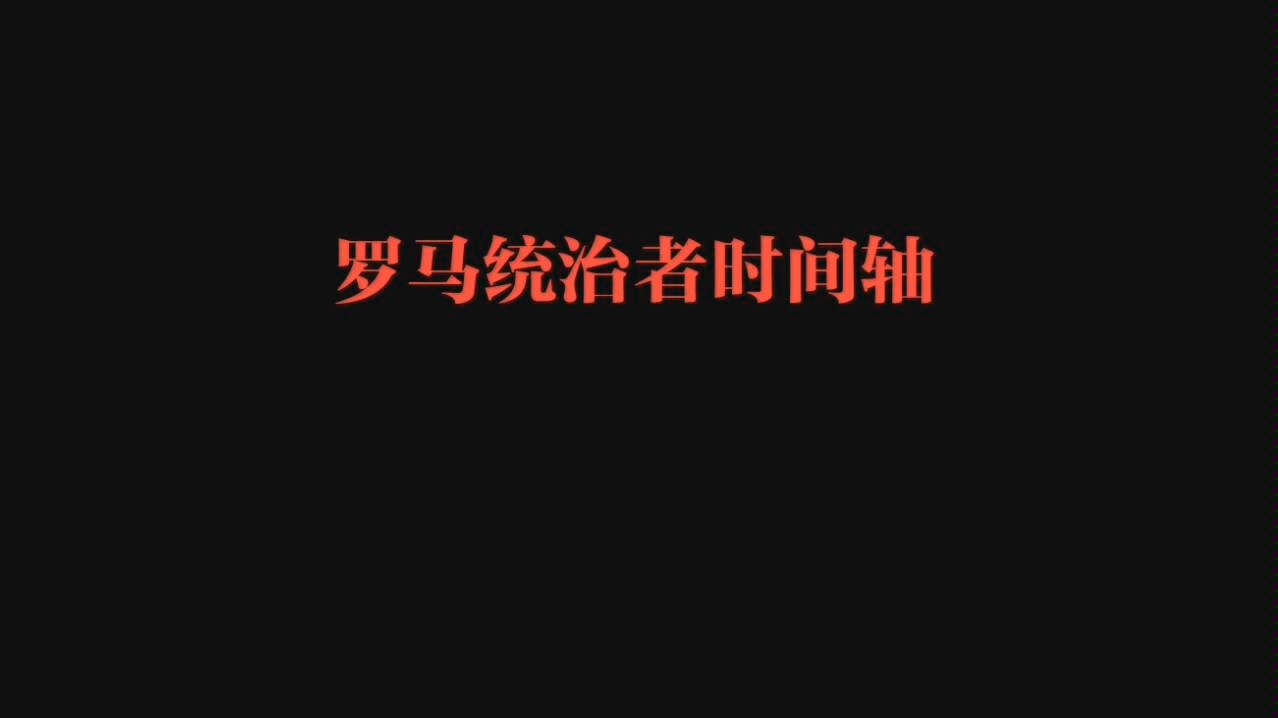 罗马统治者时间轴